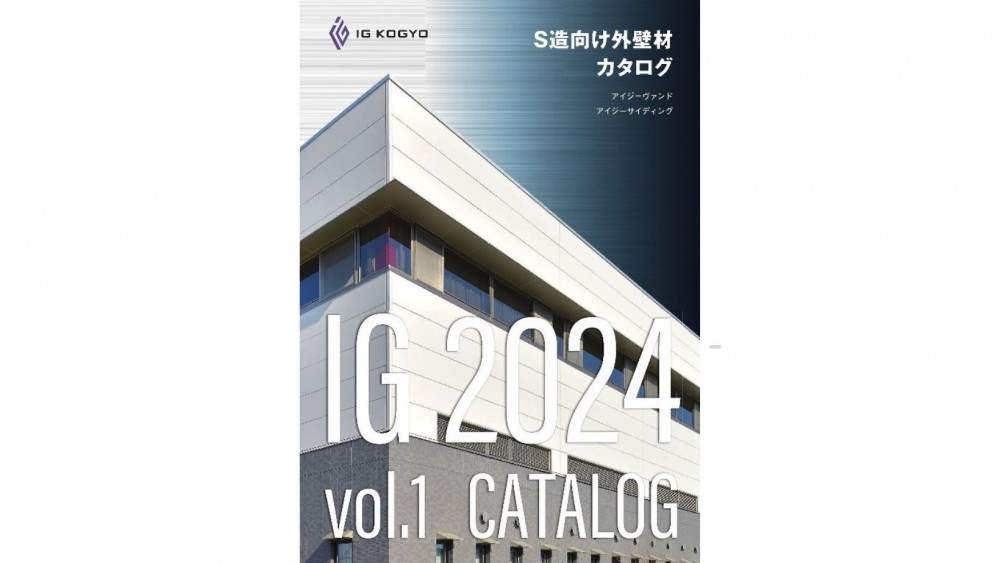 IG KOGYO

S造向け外壁材
カタログ

アイジーヴァンド
アイジーサイディング

IG 2024
vol.1 CATALOG